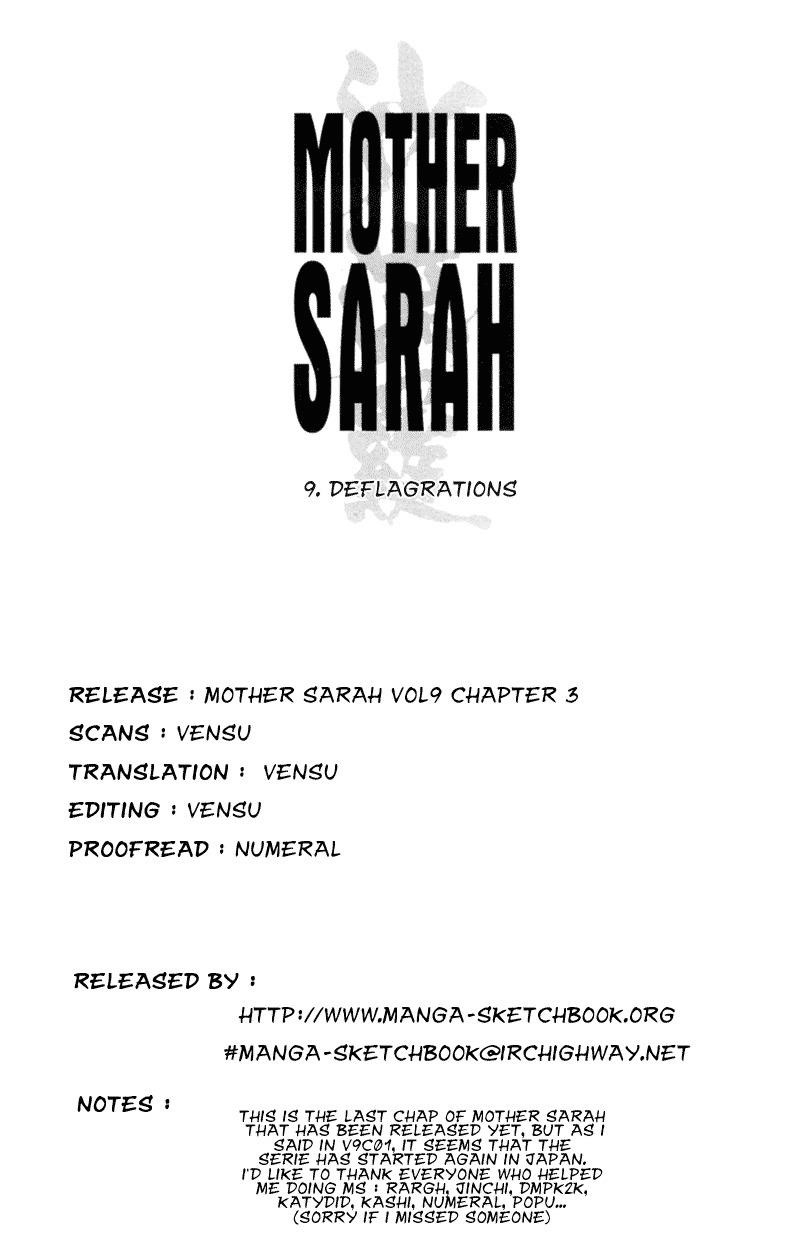 MOTHER
SARAH

9. DEFLAGRATIONS

RELEASE : MOTHER SARAH VOL9 CHAPTER 3
SCANS : VENSU
TRANSLATION : VENSU
EDITING : VENSU
PROOFREAD : NUMERAL

RELEASED BY :
HTTP://WWW.MANGA-SKETCHBOOK.ORG
#MANGA-SKETCHBOOK@IRCHIGHWAY.NET

NOTES :
THIS IS THE LAST CHAP OF MOTHER SARAH THAT HAS BEEN RELEASED YET, BUT AS I SAID IN V9C01, IT SEEMS THAT THE SERIE HAS STARTED AGAIN IN JAPAN. I'D LIKE TO THANK EVERYONE WHO HELPED ME DOING MS : RARGH, JINCHI, DMPK2K, KATYDID, KASHI, NUMERAL, POPU... (SORRY IF I MISSED SOMEONE)